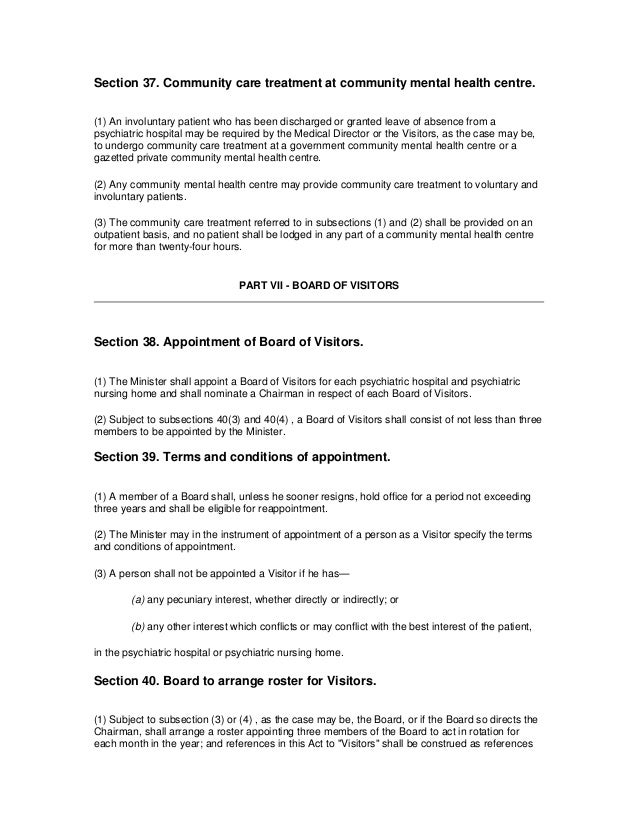 Section 37. Community care treatment at community mental health centre.

(1) An involuntary patient who has been discharged or granted leave of absence from a psychiatric hospital may be required by the Medical Director or the Visitors, as the case may be, to undergo community care treatment at a government community mental health centre or a gazetted private community mental health centre.

(2) Any community mental health centre may provide community care treatment to voluntary and involuntary patients.

(3) The community care treatment referred to in subsections (1) and (2) shall be provided on an outpatient basis, and no patient shall be lodged in any part of a community mental health centre for more than twenty-four hours.

PART VII - BOARD OF VISITORS

Section 38. Appointment of Board of Visitors.

(1) The Minister shall appoint a Board of Visitors for each psychiatric hospital and psychiatric nursing home and shall nominate a Chairman in respect of each Board of Visitors.

(2) Subject to subsections 40(3) and 40(4) , a Board of Visitors shall consist of not less than three members to be appointed by the Minister.

Section 39. Terms and conditions of appointment.

(1) A member of a Board shall, unless he sooner resigns, hold office for a period not exceeding three years and shall be eligible for reappointment.

(2) The Minister may in the instrument of appointment of a person as a Visitor specify the terms and conditions of appointment.

(3) A person shall not be appointed a Visitor if he has—

(a) any pecuniary interest, whether directly or indirectly; or

(b) any other interest which conflicts or may conflict with the best interest of the patient,

in the psychiatric hospital or psychiatric nursing home.

Section 40. Board to arrange roster for Visitors.

(1) Subject to subsection (3) or (4) , as the case may be, the Board, or if the Board so directs the Chairman, shall arrange a roster appointing three members of the Board to act in rotation for each month in the year; and references in this Act to "Visitors" shall be construed as references